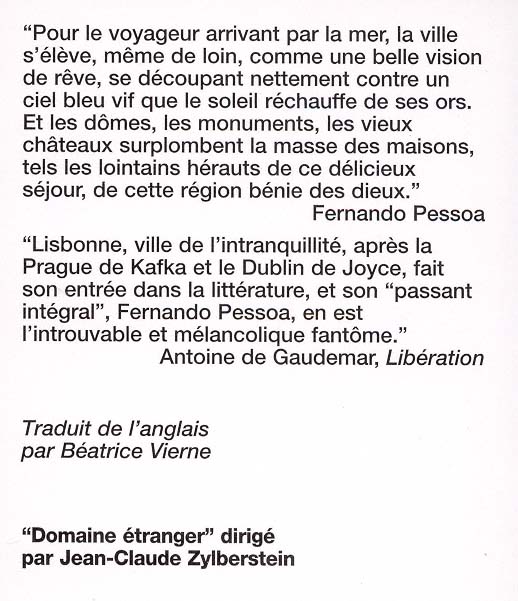 “Pour le voyageur arrivant par la mer, la ville s’élève, même de loin, comme une belle vision de rêve, se découpant nettement contre un ciel bleu vif que le soleil réchauffe de ses ors. Et les dômes, les monuments, les vieux châteaux surplombent la masse des maisons, tels les lointains hérauts de ce délicieux séjour, de cette région bénie des dieux.”
Fernando Pessoa

“Lisbonne, ville de l’intranquillité, après la Prague de Kafka et le Dublin de Joyce, fait son entrée dans la littérature, et son “passant intégral”, Fernando Pessoa, en est l’introuvable et mélancolique fantôme.”
Antoine de Gaudemar, Libération

Traduit de l’anglais
par Béatrice Vierne

“Domaine étranger” dirigé
par Jean-Claude Zylberstein